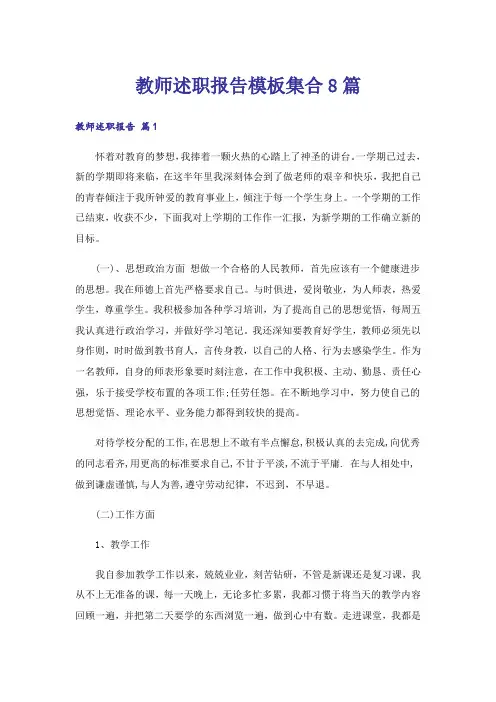 教师述职报告模板集合8篇

教师述职报告 篇1

怀着对教育的梦想，我捧着一颗火热的心踏上了神圣的讲台。一学期已过去，新的学期即将来临，在这半年里我深刻体会到了做老师的艰辛和快乐，我把自己的青春倾注于我所钟爱的教育事业上，倾注于每一个学生身上。一个学期的工作已结束，收获不少，下面我对上学期的工作作一汇报，为新学期的工作确立新的目标。

（一）、思想政治方面 想做一个合格的人民教师，首先应该有一个健康进步的思想。我在师德上首先严格要求自己。与时俱进，爱岗敬业，为人师表，热爱学生，尊重学生。我积极参加各种学习培训，为了提高自己的思想觉悟，每周五我认真进行政治学习，并做好学习笔记。我还深知要教育好学生，教师必须先以身作则，时时做到教书育人，言传身教，以自己的人格、行为去感染学生。作为一名教师，自身的师表形象要时刻注意，在工作中我积极、主动、勤恳、责任心强，乐于接受学校布置的各项工作;任劳任怨。在不断地学习中，努力使自己的思想觉悟、理论水平、业务能力都得到较快的提高。

对待学校分配的工作，在思想上不敢有半点懈怠，积极认真的去完成，向优秀的同志看齐，用更高的标准要求自己，不甘于平淡，不流于平庸. 在与人相处中，做到谦虚谨慎，与人为善，遵守劳动纪律，不迟到，不早退。

（二）工作方面

1、教学工作

我自参加教学工作以来，兢兢业业，刻苦钻研，不管是新课还是复习课，我从不上无准备的课，每一天晚上，无论多忙多累，我都习惯于将当天的教学内容回顾一遍，并把第二天要学的东西浏览一遍，做到心中有数。走进课堂，我都是